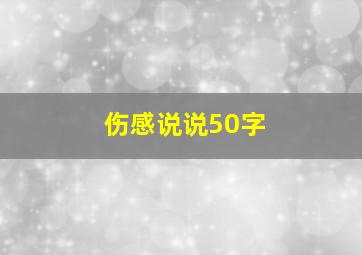 伤感说说50字